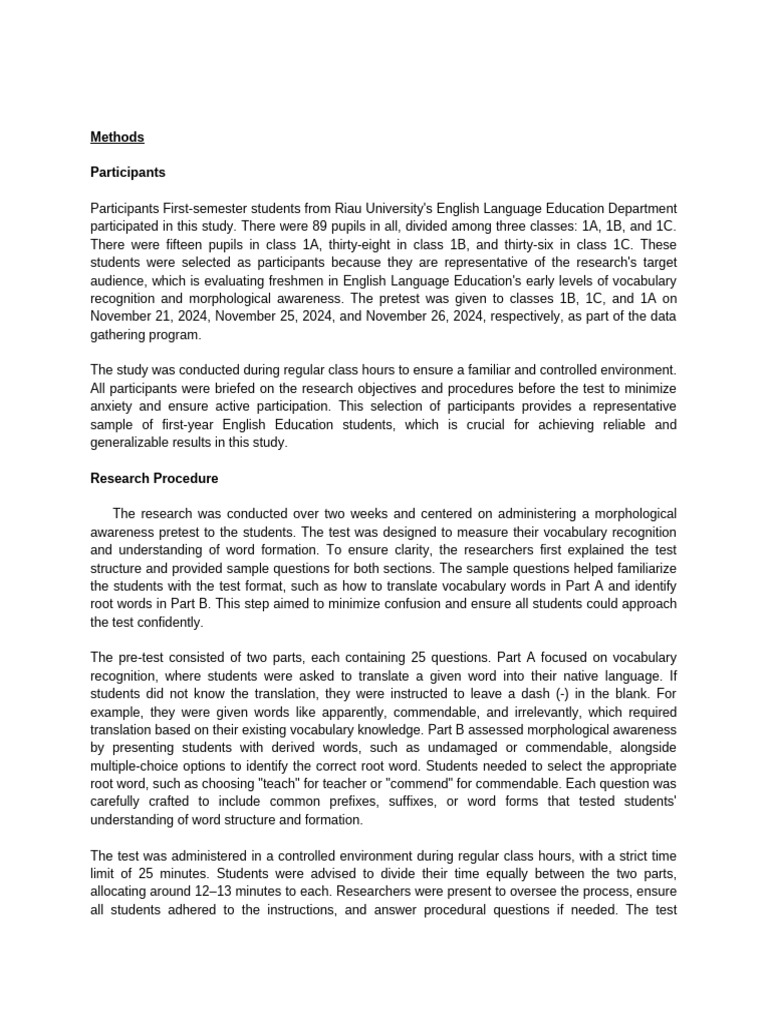 Methods

Participants

Participants First-semester students from Riau University's English Language Education Department participated in this study. There were 89 pupils in all, divided among three classes: 1A, 1B, and 1C. There were fifteen pupils in class 1A, thirty-eight in class 1B, and thirty-six in class 1C. These students were selected as participants because they are representative of the research's target audience, which is evaluating freshmen in English Language Education's early levels of vocabulary recognition and morphological awareness. The pretest was given to classes 1B, 1C, and 1A on November 21, 2024, November 25, 2024, and November 26, 2024, respectively, as part of the data gathering program.

The study was conducted during regular class hours to ensure a familiar and controlled environment. All participants were briefed on the research objectives and procedures before the test to minimize anxiety and ensure active participation. This selection of participants provides a representative sample of first-year English Education students, which is crucial for achieving reliable and generalizable results in this study.

Research Procedure

The research was conducted over two weeks and centered on administering a morphological awareness pretest to the students. The test was designed to measure their vocabulary recognition and understanding of word formation. To ensure clarity, the researchers first explained the test structure and provided sample questions for both sections. The sample questions helped familiarize the students with the test format, such as how to translate vocabulary words in Part A and identify root words in Part B. This step aimed to minimize confusion and ensure all students could approach the test confidently.

The pre-test consisted of two parts, each containing 25 questions. Part A focused on vocabulary recognition, where students were asked to translate a given word into their native language. If students did not know the translation, they were instructed to leave a dash (-) in the blank. For example, they were given words like apparently, commendable, and irrelevantly, which required translation based on their existing vocabulary knowledge. Part B assessed morphological awareness by presenting students with derived words, such as undamaged or commendable, alongside multiple-choice options to identify the correct root word. Students needed to select the appropriate root word, such as choosing "teach" for teacher or "commend" for commendable. Each question was carefully crafted to include common prefixes, suffixes, or word forms that tested students' understanding of word structure and formation.

The test was administered in a controlled environment during regular class hours, with a strict time limit of 25 minutes. Students were advised to divide their time equally between the two parts, allocating around 12–13 minutes to each. Researchers were present to oversee the process, ensure all students adhered to the instructions, and answer procedural questions if needed. The test